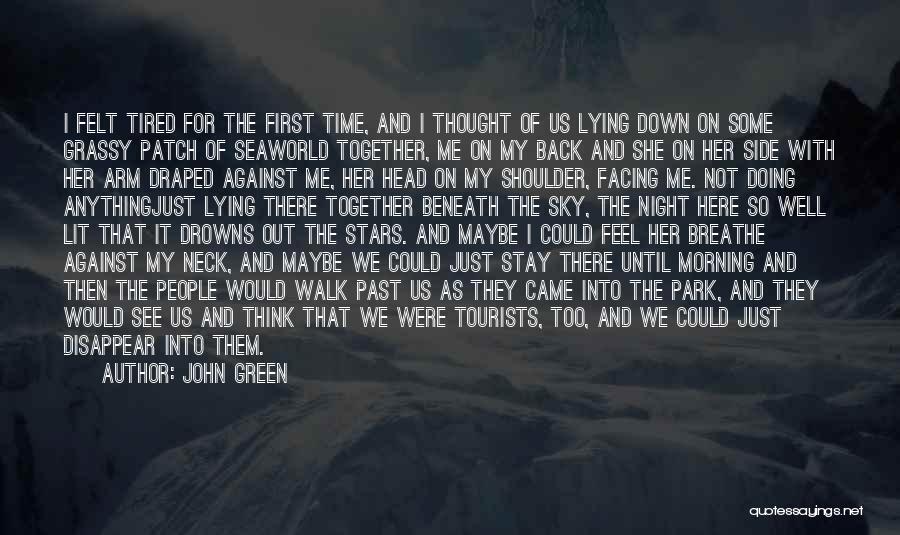 I FELT TIRED FOR THE FIRST TIME, AND I THOUGHT OF US LYING DOWN ON SOME GRASSY PATCH OF SEAWORLD TOGETHER, ME ON MY BACK AND SHE ON HER SIDE WITH HER ARM DRAPED AGAINST ME, HER HEAD ON MY SHOULDER, FACING ME. NOT DOING ANYTHINGJUST LYING THERE TOGETHER BENEATH THE SKY, THE NIGHT HERE SO WELL LIT THAT IT DROWNS OUT THE STARS. AND MAYBE I COULD FEEL HER BREATHE AGAINST MY NECK, AND MAYBE WE COULD JUST STAY THERE UNTIL MORNING AND THEN THE PEOPLE WOULD WALK PAST US AS THEY CAME INTO THE PARK, AND THEY WOULD SEE US AND THINK THAT WE WERE TOURISTS, TOO, AND WE COULD JUST DISAPPEAR INTO THEM.

AUTHOR: JOHN GREEN

quotessayings.net